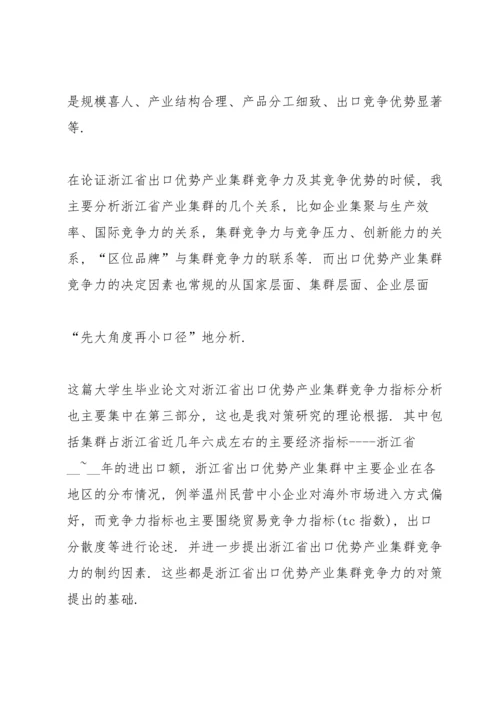 是规模喜人、产业结构合理、产品分工细致、出口竞争优势显著等.

在论证浙江省出口优势产业集群竞争力及其竞争优势的时候，我主要分析浙江省产业集群的几个关系，比如企业集聚与生产效率、国际竞争力的关系，集群竞争力与竞争压力、创新能力的关系，“区位品牌”与集群竞争力的联系等. 而出口优势产业集群竞争力的决定因素也常规的从国家层面、集群层面、企业层面

“先大角度再小口径”地分析.

这篇大学生毕业论文对浙江省出口优势产业集群竞争力指标分析也主要集中在第三部分，这也是我对策研究的理论根据. 其中包括集群占浙江省近几年六成左右的主要经济指标----浙江省__~__年的进出口额，浙江省出口优势产业集群中主要企业在各地区的分布情况，例举温州民营中小企业对海外市场进入方式偏好，而竞争力指标也主要围绕贸易竞争力指标(tc 指数)，出口分散度等进行论述. 并进一步提出浙江省出口优势产业集群竞争力的制约因素. 这些都是浙江省出口优势产业集群竞争力的对策提出的基础.